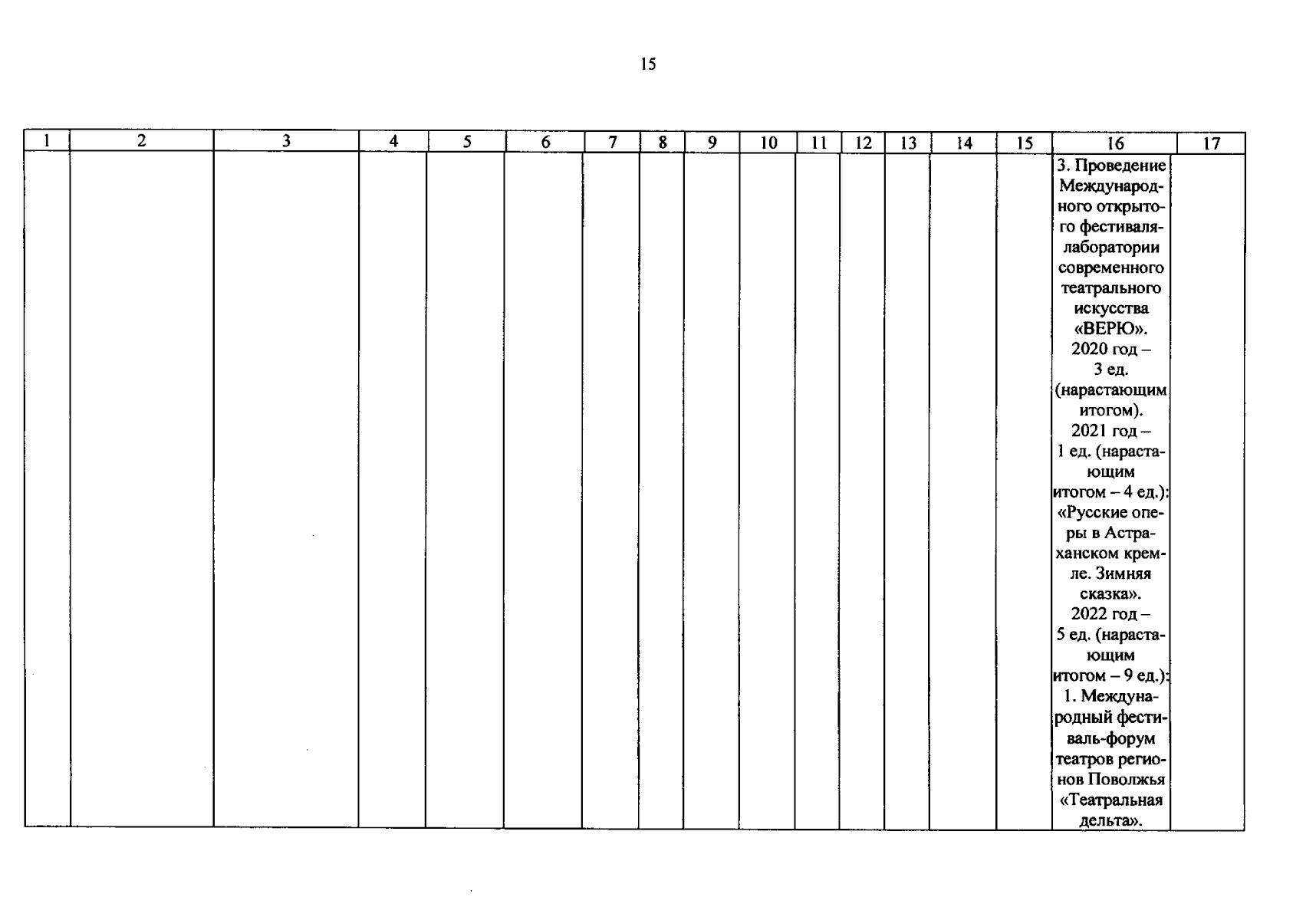 15

| 1 | 2 | 3 | 4 | 5 | 6 | 7 | 8 | 9 | 10 | 11 | 12 | 13 | 14 | 15 | 16 | 17 |
|---|---|---|---|---|---|---|---|---|---|---|---|---|---|---|---|---|
| | | | | | | | | | | | | | | | 3. Проведение Международного открытого фестиваля-лаборатории современного театрального искусства «ВЕРЮ». 2020 год – 3 ед. (нарастающим итогом). 2021 год – 1 ед. (нарастающим итогом – 4 ед.): «Русские оперы в Астраханском кремле. Зимняя сказка». 2022 год – 5 ед. (нарастающим итогом – 9 ед.): 1. Международный фестиваль-форум театров регионов Поволжья «Театральная дельта». | |